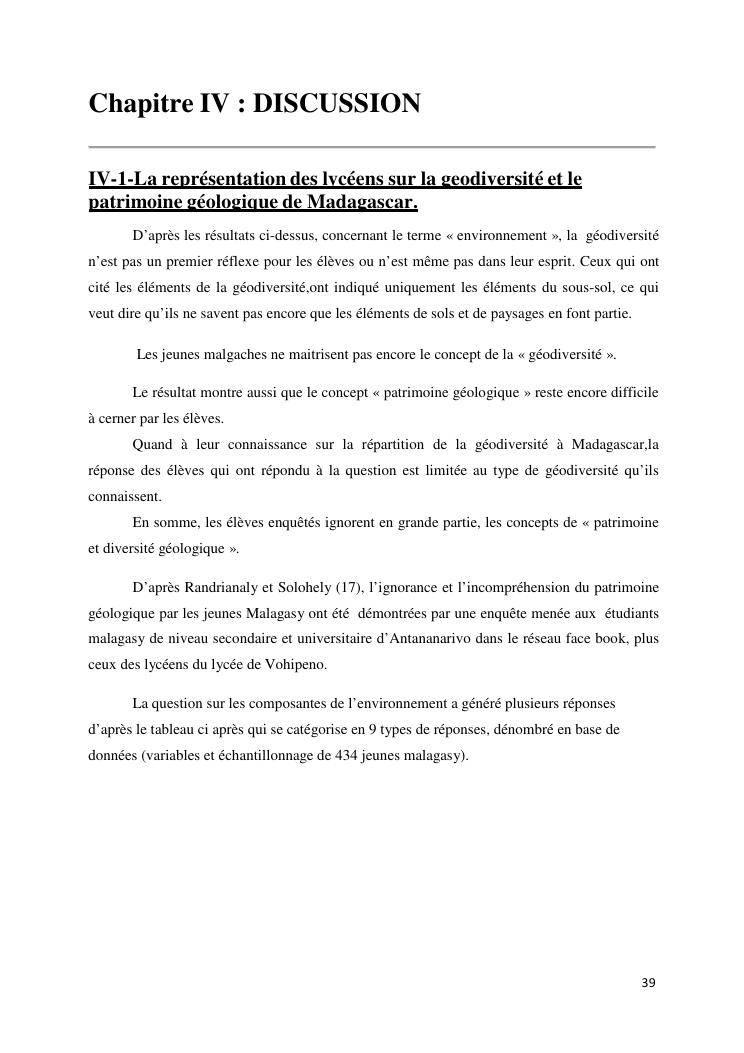 Chapitre IV : DISCUSSION

IV-1-La représentation des lycéens sur la geodiversité et le patrimoine géologique de Madagascar.

D'après les résultats ci-dessus, concernant le terme « environnement », la géodiversité n'est pas un premier réflexe pour les élèves ou n'est même pas dans leur esprit. Ceux qui ont cité les éléments de la géodiversité,ont indiqué uniquement les éléments du sous-sol, ce qui veut dire qu'ils ne savent pas encore que les éléments de sols et de paysages en font partie.

Les jeunes malgaches ne maitrisent pas encore le concept de la « géodiversité ».

Le résultat montre aussi que le concept « patrimoine géologique » reste encore difficile à cerner par les élèves.

Quand à leur connaissance sur la répartition de la géodiversité à Madagascar,la réponse des élèves qui ont répondu à la question est limitée au type de géodiversité qu'ils connaissent.

En somme, les élèves enquêtés ignorent en grande partie, les concepts de « patrimoine et diversité géologique ».

D'après Randrianaly et Solohely (17), l'ignorance et l'incompréhension du patrimoine géologique par les jeunes Malagasy ont été démontrées par une enquête menée aux étudiants malagasy de niveau secondaire et universitaire d'Antananarivo dans le réseau face book, plus ceux des lycéens du lycée de Vohipeno.

La question sur les composantes de l'environnement a généré plusieurs réponses d'après le tableau ci après qui se catégorise en 9 types de réponses, dénombré en base de données (variables et échantillonnage de 434 jeunes malagasy).

39